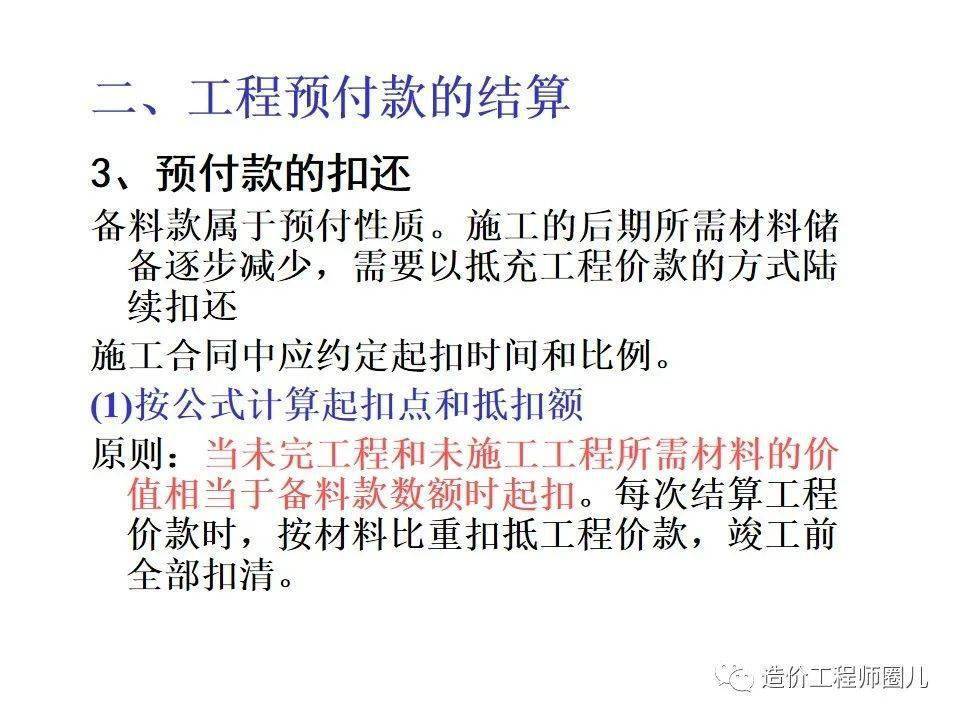 二、工程预付款的结算

3、预付款的扣还

备料款属于预付性质。施工的后期所需材料储备逐步减少，需要以抵充工程价款的方式陆续扣还

施工合同中应约定起扣时间和比例。

(1)按公式计算起扣点和抵扣额

原则：当未完工程和未施工工程所需材料的价值相当于备料款数额时起扣。每次结算工程价款时，按材料比重扣抵工程价款，竣工前全部扣清。

造价工程师圈儿